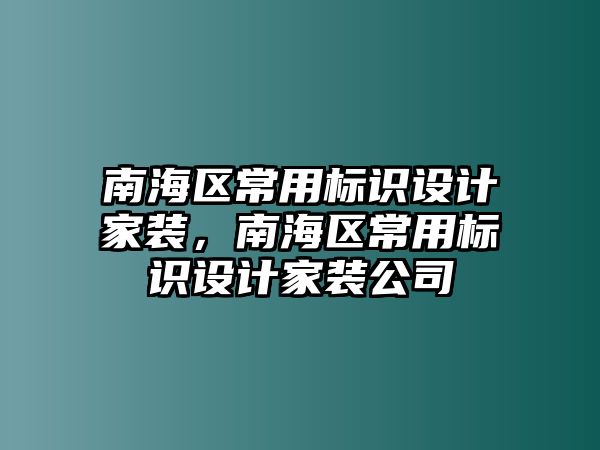 南海区常用标识设计家装，南海区常用标识设计家装公司